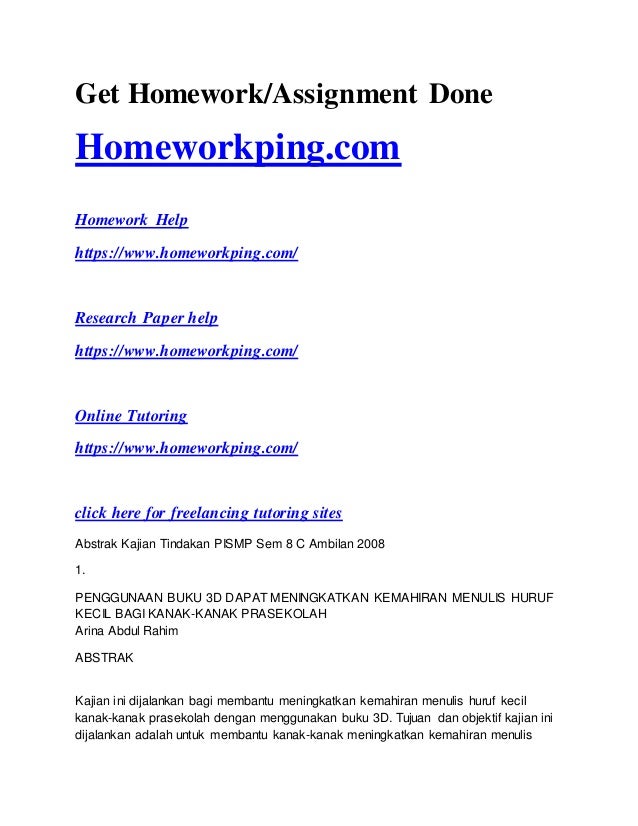 Get Homework/Assignment Done

Homeworkping.com

Homework Help

https://www.homeworkping.com/

Research Paper help

https://www.homeworkping.com/

Online Tutoring

https://www.homeworkping.com/

click here for freelancing tutoring sites

Abstrak Kajian Tindakan PISMP Sem 8 C Ambilan 2008

1.

PENGGUNAAN BUKU 3D DAPAT MENINGKATKAN KEMAHIRAN MENULIS HURUF KECIL BAGI KANAK-KANAK PRASEKOLAH
Arina Abdul Rahim

ABSTRAK

Kajian ini dijalankan bagi membantu meningkatkan kemahiran menulis huruf kecil kanak-kanak prasekolah dengan menggunakan buku 3D. Tujuan dan objektif kajian ini dijalankan adalah untuk membantu kanak-kanak meningkatkan kemahiran menulis